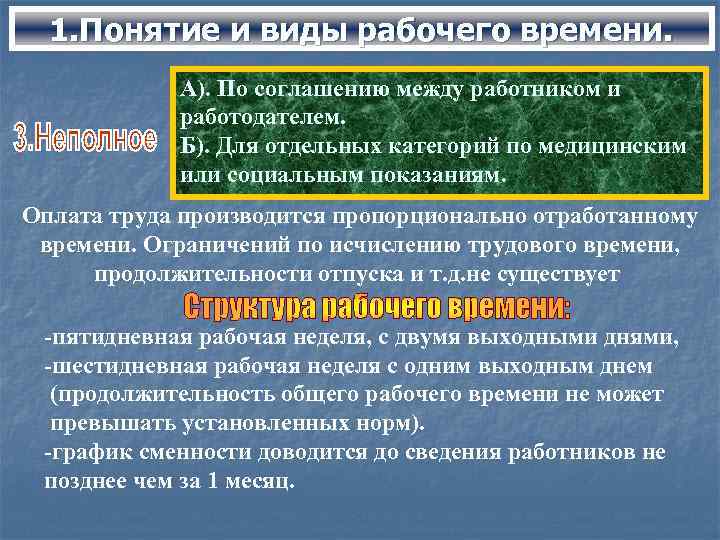 1.Понятие и виды рабочего времени.

3.Неполное

А). По соглашению между работником и работодателем.
Б). Для отдельных категорий по медицинским или социальным показаниям.

Оплата труда производится пропорционально отработанному времени. Ограничений по исчислению трудового времени, продолжительности отпуска и т.д.не существует

Структура рабочего времени:

-пятидневная рабочая неделя, с двумя выходными днями,
-шестидневная рабочая неделя с одним выходным днем (продолжительность общего рабочего времени не может превышать установленных норм).
-график сменности доводится до сведения работников не позднее чем за 1 месяц.